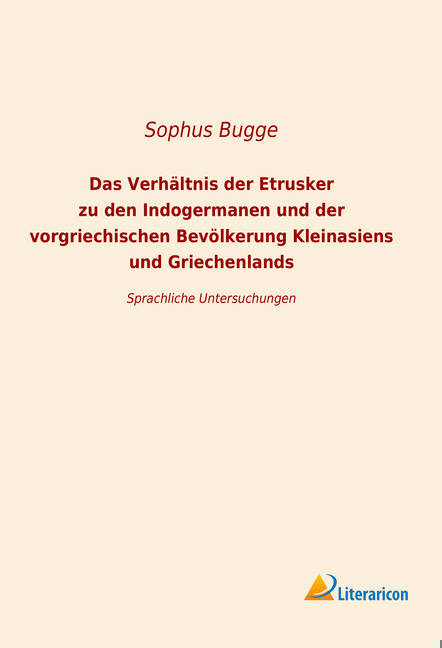 Sophus Bugge

Das Verhältnis der Etrusker
zu den Indogermanen und der
vorgriechischen Bevölkerung Kleinasiens
und Griechenlands

Sprachliche Untersuchungen

Literaricon